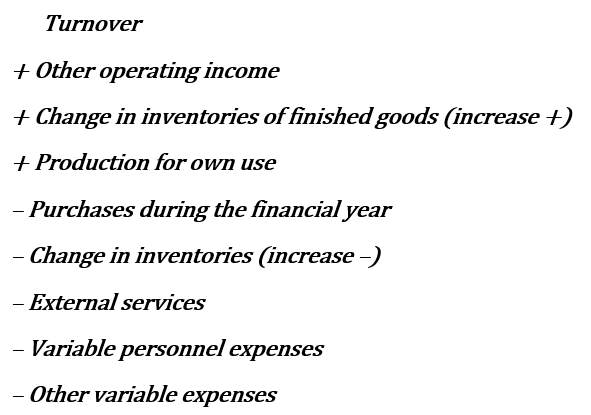 Turnover

+ Other operating income

+ Change in inventories of finished goods (increase +)

+ Production for own use

– Purchases during the financial year

– Change in inventories (increase –)

– External services

– Variable personnel expenses

– Other variable expenses